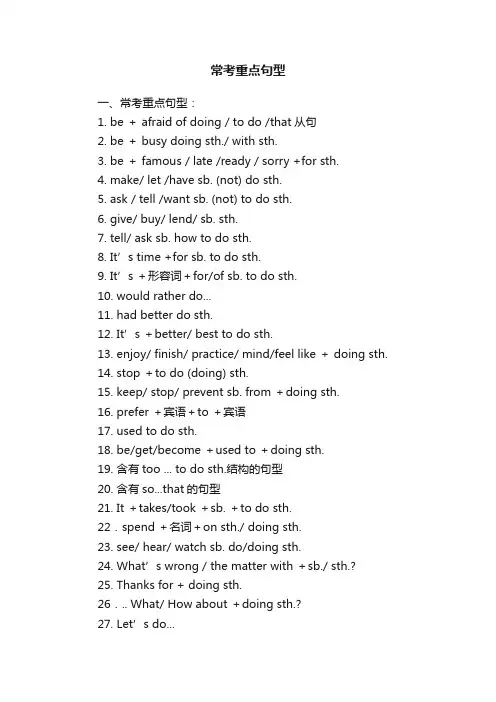 常考重点句型

一、常考重点句型：
1. be + afraid of doing / to do /that 从句
2. be + busy doing sth./ with sth.
3. be + famous / late /ready / sorry +for sth.
4. make/ let /have sb. (not) do sth.
5. ask / tell /want sb. (not) to do sth.
6. give/ buy/ lend/ sb. sth.
7. tell/ ask sb. how to do sth.
8. It’s time +for sb. to do sth.
9. It’s +形容词+for/of sb. to do sth.
10. would rather do...
11. had better do sth.
12. It’s +better/ best to do sth.
13. enjoy/ finish/ practice/ mind/feel like + doing sth.
14. stop +to do (doing) sth.
15. keep/ stop/ prevent sb. from +doing sth.
16. prefer +宾语+to +宾语
17. used to do sth.
18. be/get/become +used to +doing sth.
19. 含有 too ... to do sth.结构的句型
20. 含有 so...that 的句型
21. It +takes/took +sb. +to do sth.
22．spend +名词+on sth./ doing sth.
23. see/ hear/ watch sb. do/doing sth.
24. What’s wrong / the matter with +sb./ sth.?
25. Thanks for + doing sth.
26．.. What/ How about +doing sth.?
27. Let’s do...